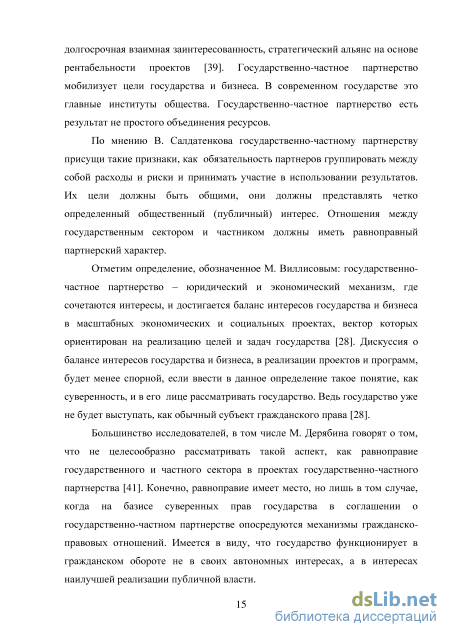 долгосрочная взаимная заинтересованность, стратегический альянс на основе рентабельности проектов [39]. Государственно-частное партнерство мобилизует цели государства и бизнеса. В современном государстве это главные институты общества. Государственно-частное партнерство есть результат не простого объединения ресурсов.

По мнению В. Салдатенкова государственно-частному партнерству присущи такие признаки, как обязательность партнеров группировать между собой расходы и риски и принимать участие в использовании результатов. Их цели должны быть общими, они должны представлять четко определенный общественный (публичный) интерес. Отношения между государственным сектором и частником должны иметь равноправный партнерский характер.

Отметим определение, обозначенное М. Виллисовым: государственно-частное партнерство – юридический и экономический механизм, где сочетаются интересы, и достигается баланс интересов государства и бизнеса в масштабных экономических и социальных проектах, вектор которых ориентирован на реализацию целей и задач государства [28]. Дискуссия о балансе интересов государства и бизнеса, в реализации проектов и программ, будет менее спорной, если ввести в данное определение такое понятие, как суверенность, и в его лице рассматривать государство. Ведь государство уже не будет выступать, как обычный субъект гражданского права [28].

Большинство исследователей, в том числе М. Дерябина говорят о том, что не целесообразно рассматривать такой аспект, как равноправие государственного и частного сектора в проектах государственно-частного партнерства [41]. Конечно, равноправие имеет место, но лишь в том случае, когда на базисе суверенных прав государства в соглашении о государственно-частном партнерстве опосредуются механизмы гражданско-правовых отношений. Имеется в виду, что государство функционирует в гражданском обороте не в своих автономных интересах, а в интересах наилучшей реализации публичной власти.

15

dsLib.net
библиотека диссертаций